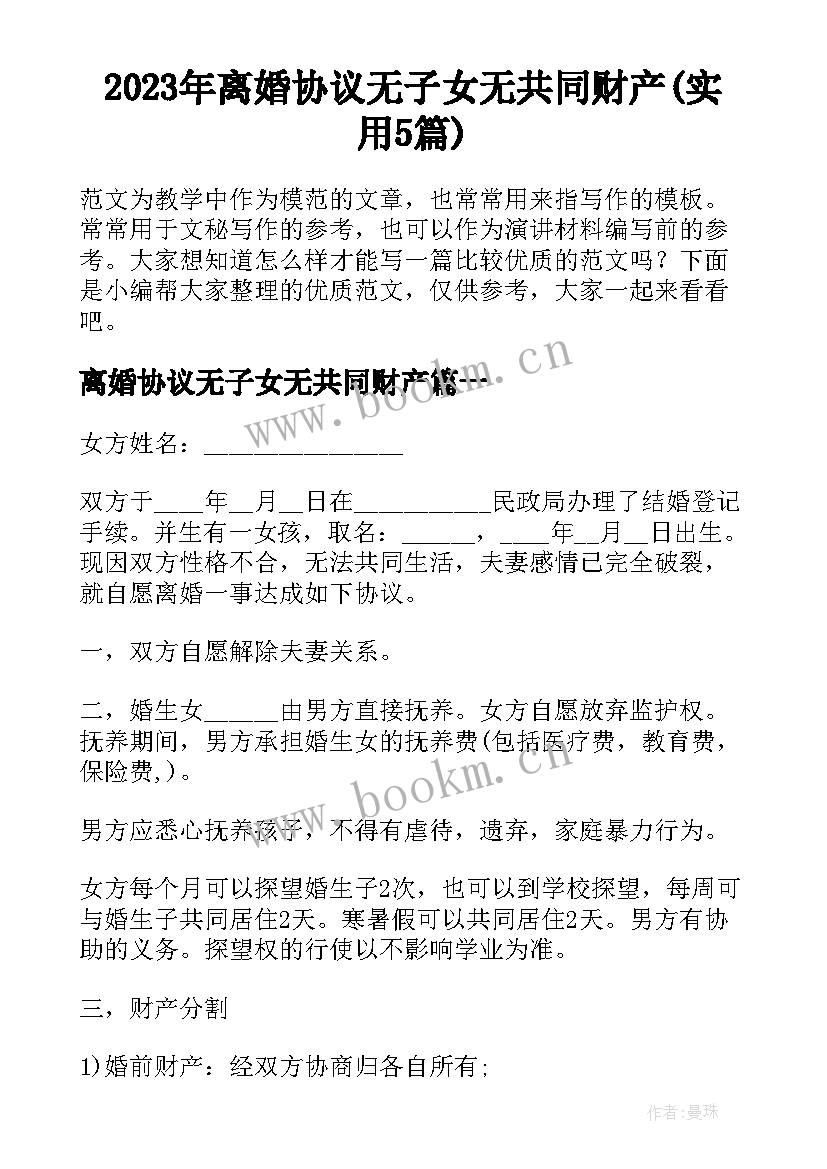 2023年离婚协议无子女无共同财产(实用5篇)

范文为教学中作为模范的文章，也常常用来指写作的模板。常常用于文秘写作的参考，也可以作为演讲材料编写前的参考。大家想知道怎么样才能写一篇比较优质的范文吗？下面是小编帮大家整理的优质范文，仅供参考，大家一起来看看吧。

离婚协议无子女无共同财产篇一

www.bookm.cn

女方姓名：________________

双方于____年__月__日在___________民政局办理了结婚登记手续。并生有一女孩，取名：______，____年__月__日出生。现因双方性格不合，无法共同生活，夫妻感情已完全破裂，就自愿离婚一事达成如下协议。

一，双方自愿解除夫妻关系。

二，婚生女______由男方直接抚养。女方自愿放弃监护权。抚养期间，男方承担婚生女的抚养费(包括医疗费，教育费，保险费,)。

www.bookm.cn

男方应悉心抚养孩子，不得有虐待，遗弃，家庭暴力行为。

女方每个月可以探望婚生子2次，也可以到学校探望，每周可与婚生子共同居住2天。寒暑假可以共同居住2天。男方有协助的义务。探望权的行使以不影响学业为准。

三，财产分割

1)婚前财产：经双方协商归各自所有;

作者：曼珠